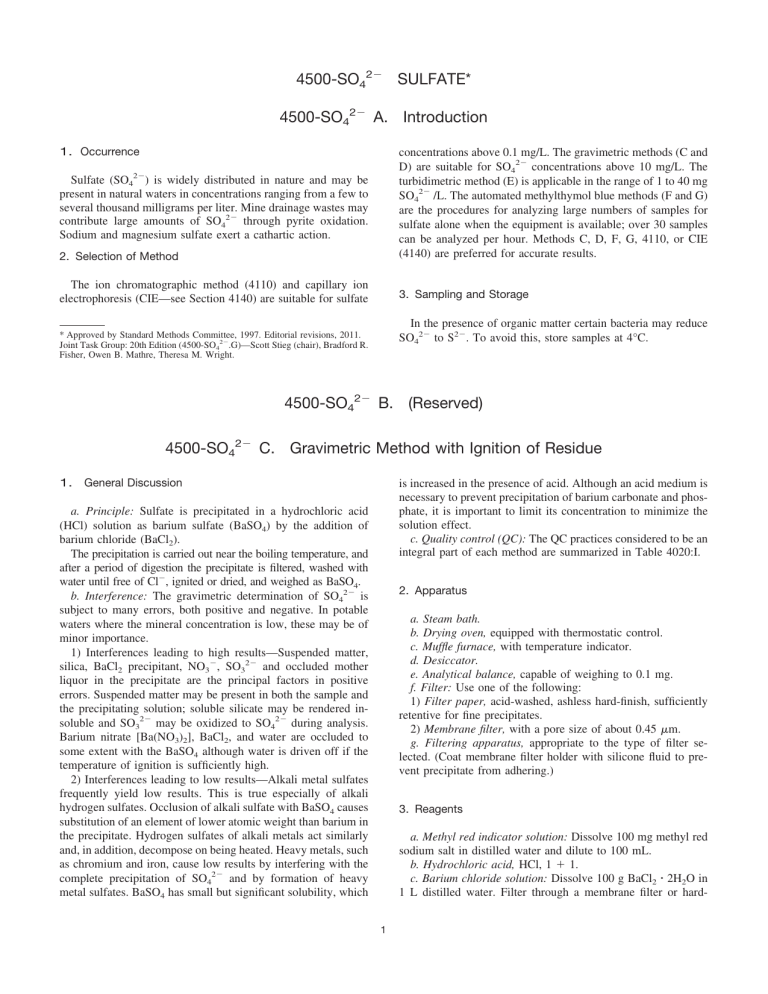 4500-$SO_4^{2-}$ SULFATE*

4500-$SO_4^{2-}$ A. Introduction

1. Occurrence

Sulfate ($SO_4^{2-}$) is widely distributed in nature and may be present in natural waters in concentrations ranging from a few to several thousand milligrams per liter. Mine drainage wastes may contribute large amounts of $SO_4^{2-}$ through pyrite oxidation. Sodium and magnesium sulfate exert a cathartic action.

2. Selection of Method

The ion chromatographic method (4110) and capillary ion electrophoresis (CIE—see Section 4140) are suitable for sulfate

* Approved by Standard Methods Committee, 1997. Editorial revisions, 2011. Joint Task Group: 20th Edition (4500-$SO_4^{2-}$.G)—Scott Stieg (chair), Bradford R. Fisher, Owen B. Mathre, Theresa M. Wright.

concentrations above 0.1 mg/L. The gravimetric methods (C and D) are suitable for $SO_4^{2-}$ concentrations above 10 mg/L. The turbidimetric method (E) is applicable in the range of 1 to 40 mg $SO_4^{2-}$/L. The automated methylthymol blue methods (F and G) are the procedures for analyzing large numbers of samples for sulfate alone when the equipment is available; over 30 samples can be analyzed per hour. Methods C, D, F, G, 4110, or CIE (4140) are preferred for accurate results.

3. Sampling and Storage

In the presence of organic matter certain bacteria may reduce $SO_4^{2-}$ to $S^{2-}$. To avoid this, store samples at 4°C.

4500-$SO_4^{2-}$ B. (Reserved)

4500-$SO_4^{2-}$ C. Gravimetric Method with Ignition of Residue

1. General Discussion

a. Principle: Sulfate is precipitated in a hydrochloric acid (HCl) solution as barium sulfate ($BaSO_4$) by the addition of barium chloride ($BaCl_2$).

The precipitation is carried out near the boiling temperature, and after a period of digestion the precipitate is filtered, washed with water until free of $Cl^-$, ignited or dried, and weighed as $BaSO_4$.

b. Interference: The gravimetric determination of $SO_4^{2-}$ is subject to many errors, both positive and negative. In potable waters where the mineral concentration is low, these may be of minor importance.

1) Interferences leading to high results—Suspended matter, silica, $BaCl_2$ precipitant, $NO_3^-$, $SO_3^{2-}$ and occluded mother liquor in the precipitate are the principal factors in positive errors. Suspended matter may be present in both the sample and the precipitating solution; soluble silicate may be rendered insoluble and $SO_3^{2-}$ may be oxidized to $SO_4^{2-}$ during analysis. Barium nitrate [$Ba(NO_3)_2$], $BaCl_2$, and water are occluded to some extent with the $BaSO_4$ although water is driven off if the temperature of ignition is sufficiently high.

2) Interferences leading to low results—Alkali metal sulfates frequently yield low results. This is true especially of alkali hydrogen sulfates. Occlusion of alkali sulfate with $BaSO_4$ causes substitution of an element of lower atomic weight than barium in the precipitate. Hydrogen sulfates of alkali metals act similarly and, in addition, decompose on being heated. Heavy metals, such as chromium and iron, cause low results by interfering with the complete precipitation of $SO_4^{2-}$ and by formation of heavy metal sulfates. $BaSO_4$ has small but significant solubility, which

is increased in the presence of acid. Although an acid medium is necessary to prevent precipitation of barium carbonate and phosphate, it is important to limit its concentration to minimize the solution effect.

c. Quality control (QC): The QC practices considered to be an integral part of each method are summarized in Table 4020:I.

2. Apparatus

a. Steam bath.
b. Drying oven, equipped with thermostatic control.
c. Muffle furnace, with temperature indicator.
d. Desiccator.
e. Analytical balance, capable of weighing to 0.1 mg.
f. Filter: Use one of the following:
1) Filter paper, acid-washed, ashless hard-finish, sufficiently retentive for fine precipitates.
2) Membrane filter, with a pore size of about 0.45 $\mu$m.
g. Filtering apparatus, appropriate to the type of filter selected. (Coat membrane filter holder with silicone fluid to prevent precipitate from adhering.)

3. Reagents

a. Methyl red indicator solution: Dissolve 100 mg methyl red sodium salt in distilled water and dilute to 100 mL.
b. Hydrochloric acid, HCl, 1 + 1.
c. Barium chloride solution: Dissolve 100 g $BaCl_2 \cdot 2H_2O$ in 1 L distilled water. Filter through a membrane filter or hard-

1